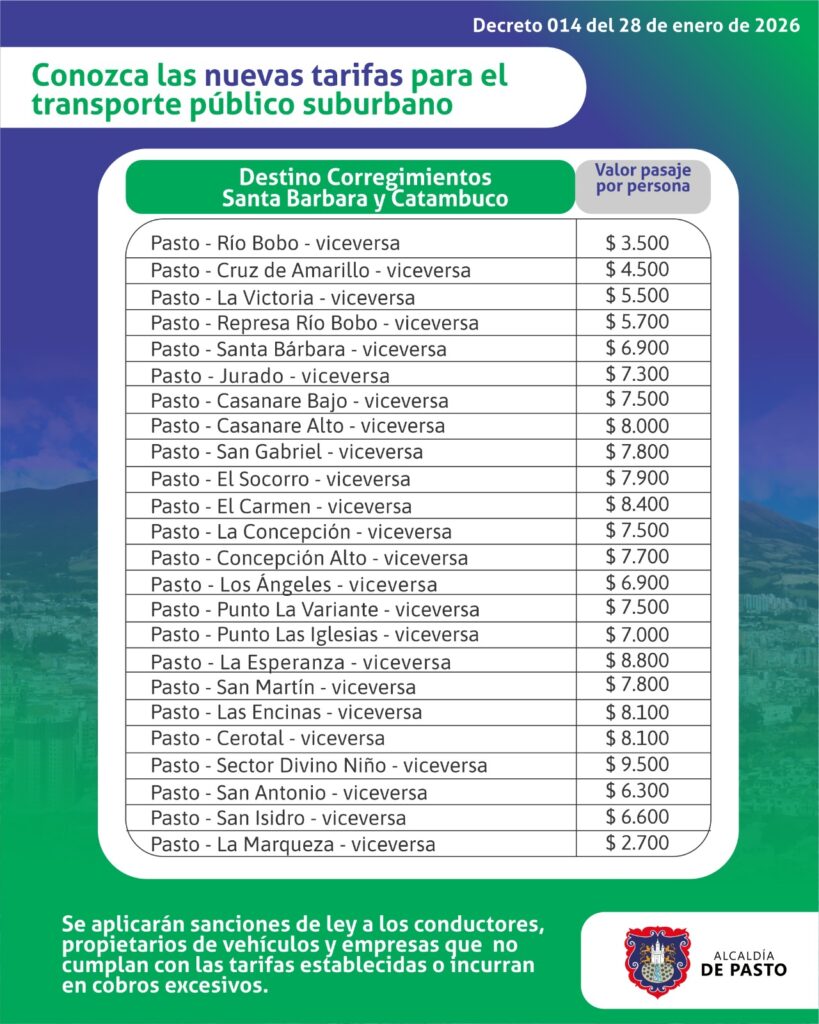 Decreto 014 del 28 de enero de 2026

Conozca las nuevas tarifas para el transporte público suburbano

| Destino Corregimientos Santa Barbara y Catambuco | Valor pasaje por persona |
|---|---|
| Pasto - Río Bobo - viceversa | $ 3.500 |
| Pasto - Cruz de Amarillo - viceversa | $ 4.500 |
| Pasto - La Victoria - viceversa | $ 5.500 |
| Pasto - Represa Río Bobo - viceversa | $ 5.700 |
| Pasto - Santa Bárbara - viceversa | $ 6.900 |
| Pasto - Jurado - viceversa | $ 7.300 |
| Pasto - Casanare Bajo - viceversa | $ 7.500 |
| Pasto - Casanare Alto - viceversa | $ 8.000 |
| Pasto - San Gabriel - viceversa | $ 7.800 |
| Pasto - El Socorro - viceversa | $ 7.900 |
| Pasto - El Carmen - viceversa | $ 8.400 |
| Pasto - La Concepción - viceversa | $ 7.500 |
| Pasto - Concepción Alto - viceversa | $ 7.700 |
| Pasto - Los Ángeles - viceversa | $ 6.900 |
| Pasto - Punto La Variante - viceversa | $ 7.500 |
| Pasto - Punto Las Iglesias - viceversa | $ 7.000 |
| Pasto - La Esperanza - viceversa | $ 8.800 |
| Pasto - San Martín - viceversa | $ 7.800 |
| Pasto - Las Encinas - viceversa | $ 8.100 |
| Pasto - Cerotal - viceversa | $ 8.100 |
| Pasto - Sector Divino Niño - viceversa | $ 9.500 |
| Pasto - San Antonio - viceversa | $ 6.300 |
| Pasto - San Isidro - viceversa | $ 6.600 |
| Pasto - La Marqueza - viceversa | $ 2.700 |

Se aplicarán sanciones de ley a los conductores, propietarios de vehículos y empresas que no cumplan con las tarifas establecidas o incurran en cobros excesivos.

ALCALDÍA
DE PASTO